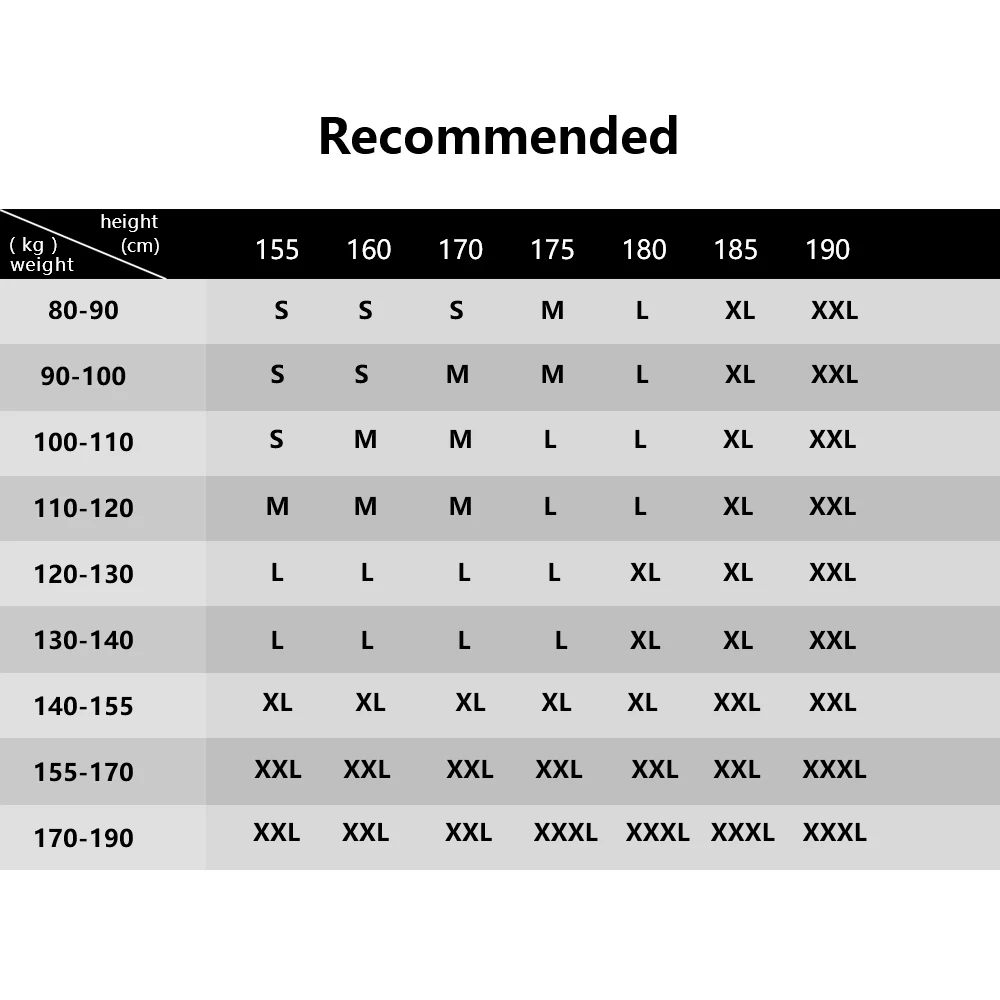 Recommended

| height (cm) / ( kg ) weight | 155 | 160 | 170 | 175 | 180 | 185 | 190 |
|---|---|---|---|---|---|---|---|
| 80-90 | S | S | S | M | L | XL | XXL |
| 90-100 | S | S | M | M | L | XL | XXL |
| 100-110 | S | M | M | L | L | XL | XXL |
| 110-120 | M | M | M | L | L | XL | XXL |
| 120-130 | L | L | L | L | XL | XL | XXL |
| 130-140 | L | L | L | L | XL | XL | XXL |
| 140-155 | XL | XL | XL | XL | XL | XXL | XXL |
| 155-170 | XXL | XXL | XXL | XXL | XXL | XXL | XXXL |
| 170-190 | XXL | XXL | XXL | XXXL | XXXL | XXXL | XXXL |